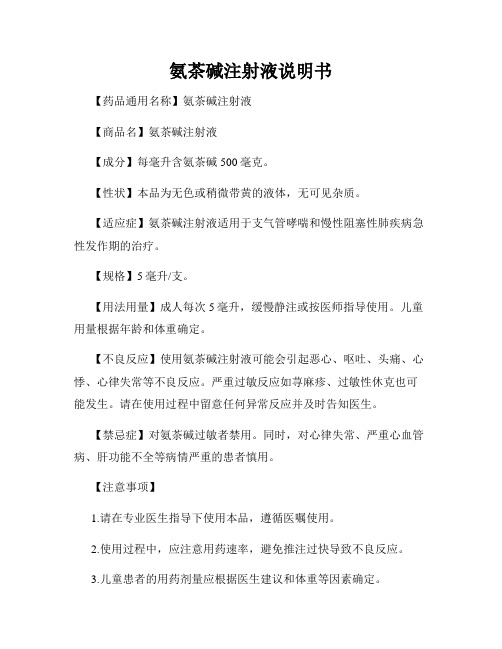 氨茶碱注射液说明书

【药品通用名称】氨茶碱注射液

【商品名】氨茶碱注射液

【成分】每毫升含氨茶碱 500 毫克。

【性状】本品为无色或稍微带黄的液体，无可见杂质。

【适应症】氨茶碱注射液适用于支气管哮喘和慢性阻塞性肺疾病急性发作期的治疗。

【规格】5 毫升/支。

【用法用量】成人每次 5 毫升，缓慢静注或按医师指导使用。儿童用量根据年龄和体重确定。

【不良反应】使用氨茶碱注射液可能会引起恶心、呕吐、头痛、心悸、心律失常等不良反应。严重过敏反应如荨麻疹、过敏性休克也可能发生。请在使用过程中留意任何异常反应并及时告知医生。

【禁忌症】对氨茶碱过敏者禁用。同时，对心律失常、严重心血管病、肝功能不全等病情严重的患者慎用。

【注意事项】

1.请在专业医生指导下使用本品，遵循医嘱使用。

2.使用过程中，应注意用药速率，避免推注过快导致不良反应。

3.儿童患者的用药剂量应根据医生建议和体重等因素确定。